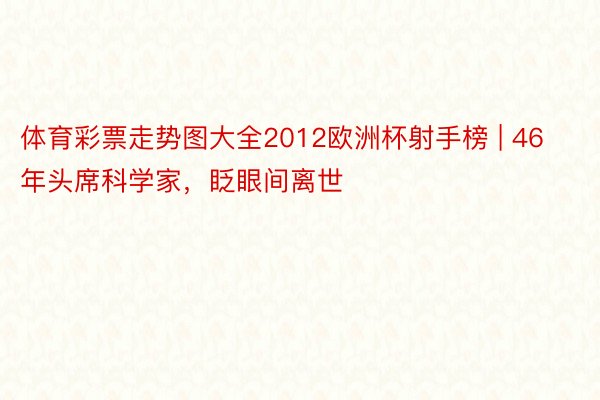 体育彩票走势图大全2012欧洲杯射手榜 | 46年头席科学家，眨眼间离世